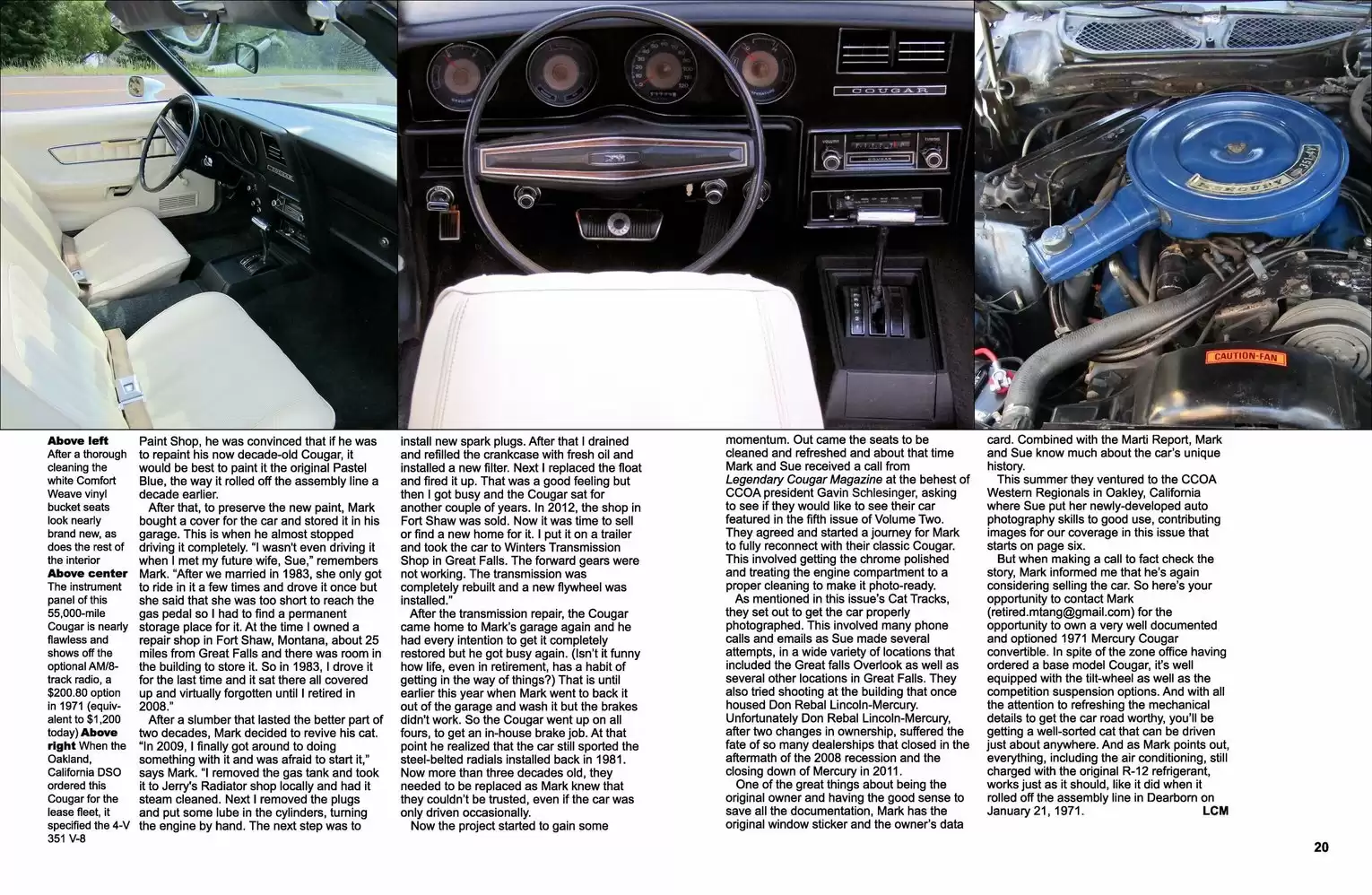 COUGAR

CAUTION-FAN

**Above left** After a thorough cleaning the white Comfort Weave vinyl bucket seats look nearly brand new, as does the rest of the interior **Above center** The instrument panel of this 55,000-mile Cougar is nearly flawless and shows off the optional AM/8-track radio, a $200.80 option in 1971 (equivalent to $1,200 today) **Above right** When the Oakland, California DSO ordered this Cougar for the lease fleet, it specified the 4-V 351 V-8

Paint Shop, he was convinced that if he was to repaint his now decade-old Cougar, it would be best to paint it the original Pastel Blue, the way it rolled off the assembly line a decade earlier.

After that, to preserve the new paint, Mark bought a cover for the car and stored it in his garage. This is when he almost stopped driving it completely. "I wasn't even driving it when I met my future wife, Sue," remembers Mark. "After we married in 1983, she only got to ride in it a few times and drove it once but she said that she was too short to reach the gas pedal so I had to find a permanent storage place for it. At the time I owned a repair shop in Fort Shaw, Montana, about 25 miles from Great Falls and there was room in the building to store it. So in 1983, I drove it for the last time and it sat there all covered up and virtually forgotten until I retired in 2008."

After a slumber that lasted the better part of two decades, Mark decided to revive his cat. "In 2009, I finally got around to doing something with it and was afraid to start it," says Mark. "I removed the gas tank and took it to Jerry's Radiator shop locally and had it steam cleaned. Next I removed the plugs and put some lube in the cylinders, turning the engine by hand. The next step was to install new spark plugs. After that I drained and refilled the crankcase with fresh oil and installed a new filter. Next I replaced the float and fired it up. That was a good feeling but then I got busy and the Cougar sat for another couple of years. In 2012, the shop in Fort Shaw was sold. Now it was time to sell or find a new home for it. I put it on a trailer and took the car to Winters Transmission Shop in Great Falls. The forward gears were not working. The transmission was completely rebuilt and a new flywheel was installed."

After the transmission repair, the Cougar came home to Mark's garage again and he had every intention to get it completely restored but he got busy again. (Isn't it funny how life, even in retirement, has a habit of getting in the way of things?) That is until earlier this year when Mark went to back it out of the garage and wash it but the brakes didn't work. So the Cougar went up on all fours, to get an in-house brake job. At that point he realized that the car still sported the steel-belted radials installed back in 1981. Now more than three decades old, they needed to be replaced as Mark knew that they couldn't be trusted, even if the car was only driven occasionally.

Now the project started to gain some momentum. Out came the seats to be cleaned and refreshed and about that time Mark and Sue received a call from *Legendary Cougar Magazine* at the behest of CCOA president Gavin Schlesinger, asking to see if they would like to see their car featured in the fifth issue of Volume Two. They agreed and started a journey for Mark to fully reconnect with their classic Cougar. This involved getting the chrome polished and treating the engine compartment to a proper cleaning to make it photo-ready.

As mentioned in this issue's Cat Tracks, they set out to get the car properly photographed. This involved many phone calls and emails as Sue made several attempts, in a wide variety of locations that included the Great falls Overlook as well as several other locations in Great Falls. They also tried shooting at the building that once housed Don Rebal Lincoln-Mercury. Unfortunately Don Rebal Lincoln-Mercury, after two changes in ownership, suffered the fate of so many dealerships that closed in the aftermath of the 2008 recession and the closing down of Mercury in 2011.

One of the great things about being the original owner and having the good sense to save all the documentation, Mark has the original window sticker and the owner's data card. Combined with the Marti Report, Mark and Sue know much about the car's unique history.

This summer they ventured to the CCOA Western Regionals in Oakley, California where Sue put her newly-developed auto photography skills to good use, contributing images for our coverage in this issue that starts on page six.

But when making a call to fact check the story, Mark informed me that he's again considering selling the car. So here's your opportunity to contact Mark (retired.mtang@gmail.com) for the opportunity to own a very well documented and optioned 1971 Mercury Cougar convertible. In spite of the zone office having ordered a base model Cougar, it's well equipped with the tilt-wheel as well as the competition suspension options. And with all the attention to refreshing the mechanical details to get the car road worthy, you'll be getting a well-sorted cat that can be driven just about anywhere. And as Mark points out, everything, including the air conditioning, still charged with the original R-12 refrigerant, works just as it should, like it did when it rolled off the assembly line in Dearborn on January 21, 1971. **LCM**

20